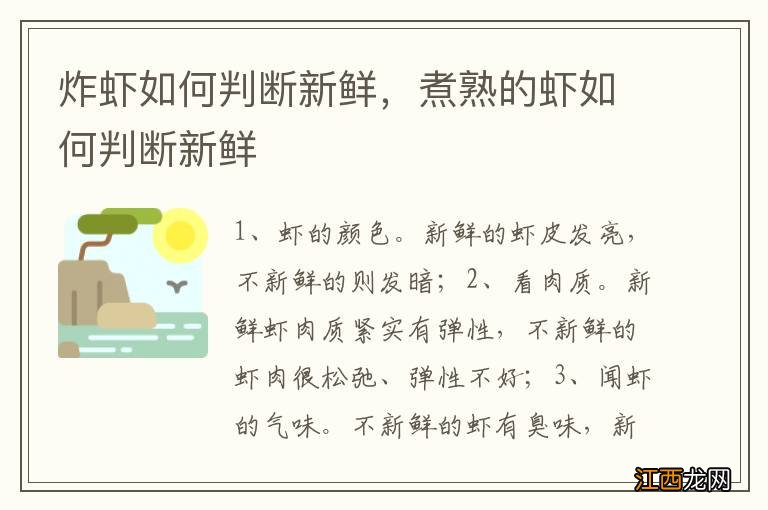 炸虾如何判断新鲜，煮熟的虾如何判断新鲜

1、虾的颜色。新鲜的虾皮发亮，不新鲜的则发暗；2、看肉质。新鲜虾肉质紧实有弹性，不新鲜的虾肉很松弛、弹性不好；3、闻虾的气味。不新鲜的虾有臭味，新

江西龙网